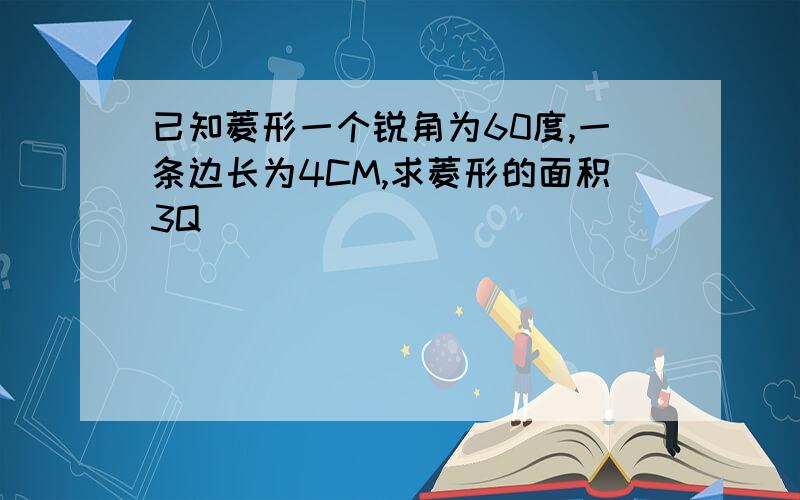 已知菱形一个锐角为60度,一条边长为4CM,求菱形的面积3Q